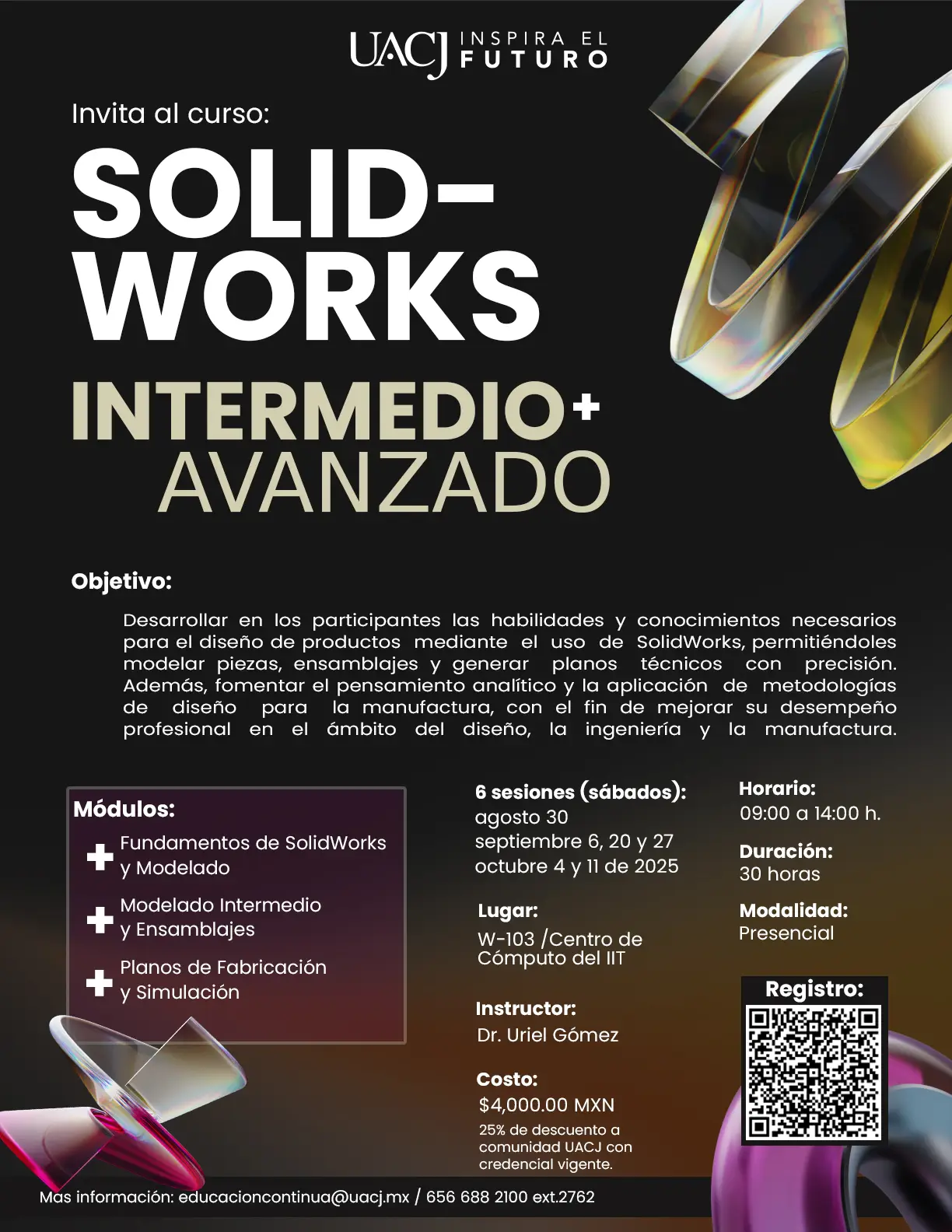 UACJ INSPIRA EL FUTURO

Invita al curso:

SOLID-WORKS

INTERMEDIO+ AVANZADO

Objetivo:

Desarrollar en los participantes las habilidades y conocimientos necesarios para el diseño de productos mediante el uso de SolidWorks, permitiéndoles modelar piezas, ensamblajes y generar planos técnicos con precisión. Además, fomentar el pensamiento analítico y la aplicación de metodologías de diseño para la manufactura, con el fin de mejorar su desempeño profesional en el ámbito del diseño, la ingeniería y la manufactura.

Módulos:

Fundamentos de SolidWorks y Modelado

Modelado Intermedio y Ensamblajes

Planos de Fabricación y Simulación

6 sesiones (sábados):
agosto 30
septiembre 6, 20 y 27
octubre 4 y 11 de 2025

Lugar:
W-103 /Centro de Cómputo del IIT

Instructor:
Dr. Uriel Gómez

Costo:
$4,000.00 MXN
25% de descuento a comunidad UACJ con credencial vigente.

Horario:
09:00 a 14:00 h.

Duración:
30 horas

Modalidad:
Presencial

Registro:

Mas información: educacioncontinua@uacj.mx / 656 688 2100 ext.2762